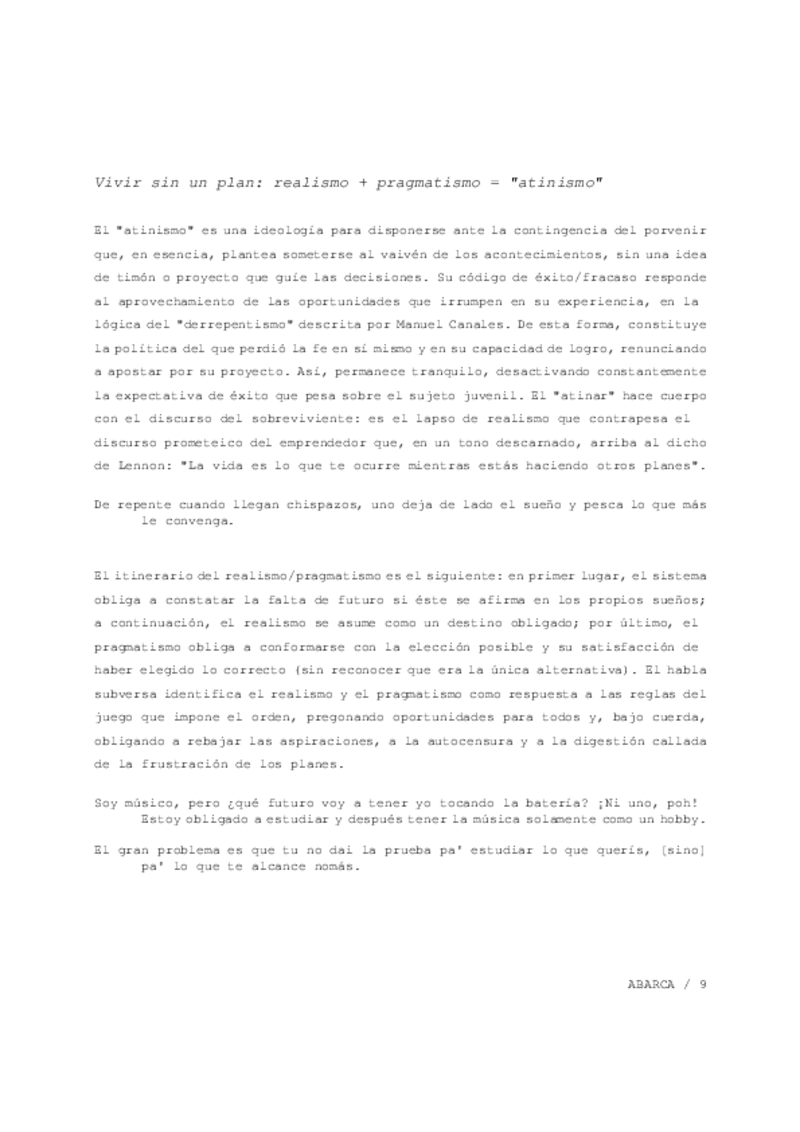 Vivir sin un plan: realismo + pragmatismo = "atinismo"

El "atinismo" es una ideología para disponerse ante la contingencia del porvenir que, en esencia, plantea someterse al vaivén de los acontecimientos, sin una idea de timón o proyecto que guíe las decisiones. Su código de éxito/fracaso responde al aprovechamiento de las oportunidades que irrumpen en su experiencia, en la lógica del "derrepentismo" descrita por Manuel Canales. De esta forma, constituye la política del que perdió la fe en sí mismo y en su capacidad de logro, renunciando a apostar por su proyecto. Así, permanece tranquilo, desactivando constantemente la expectativa de éxito que pesa sobre el sujeto juvenil. El "atinar" hace cuerpo con el discurso del sobreviviente: es el lapso de realismo que contrapesa el discurso prometeico del emprendedor que, en un tono descarnado, arriba al dicho de Lennon: "La vida es lo que te ocurre mientras estás haciendo otros planes".

De repente cuando llegan chispazos, uno deja de lado el sueño y pesca lo que más le convenga.

El itinerario del realismo/pragmatismo es el siguiente: en primer lugar, el sistema obliga a constatar la falta de futuro si éste se afirma en los propios sueños; a continuación, el realismo se asume como un destino obligado; por último, el pragmatismo obliga a conformarse con la elección posible y su satisfacción de haber elegido lo correcto (sin reconocer que era la única alternativa). El habla subversa identifica el realismo y el pragmatismo como respuesta a las reglas del juego que impone el orden, pregonando oportunidades para todos y, bajo cuerda, obligando a rebajar las aspiraciones, a la autocensura y a la digestión callada de la frustración de los planes.

Soy músico, pero ¿qué futuro voy a tener yo tocando la batería? ¡Ni uno, poh! Estoy obligado a estudiar y después tener la música solamente como un hobby.

El gran problema es que tu no dai la prueba pa' estudiar lo que querís, [sino] pa' lo que te alcance nomás.

ABARCA / 9